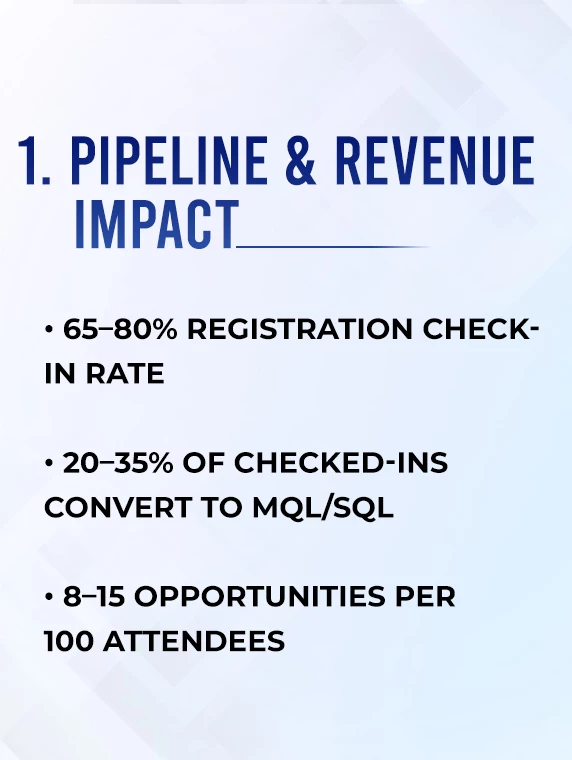 1. PIPELINE & REVENUE IMPACT

• 65–80% REGISTRATION CHECK-IN RATE

• 20–35% OF CHECKED-INS CONVERT TO MQL/SQL

• 8–15 OPPORTUNITIES PER 100 ATTENDEES